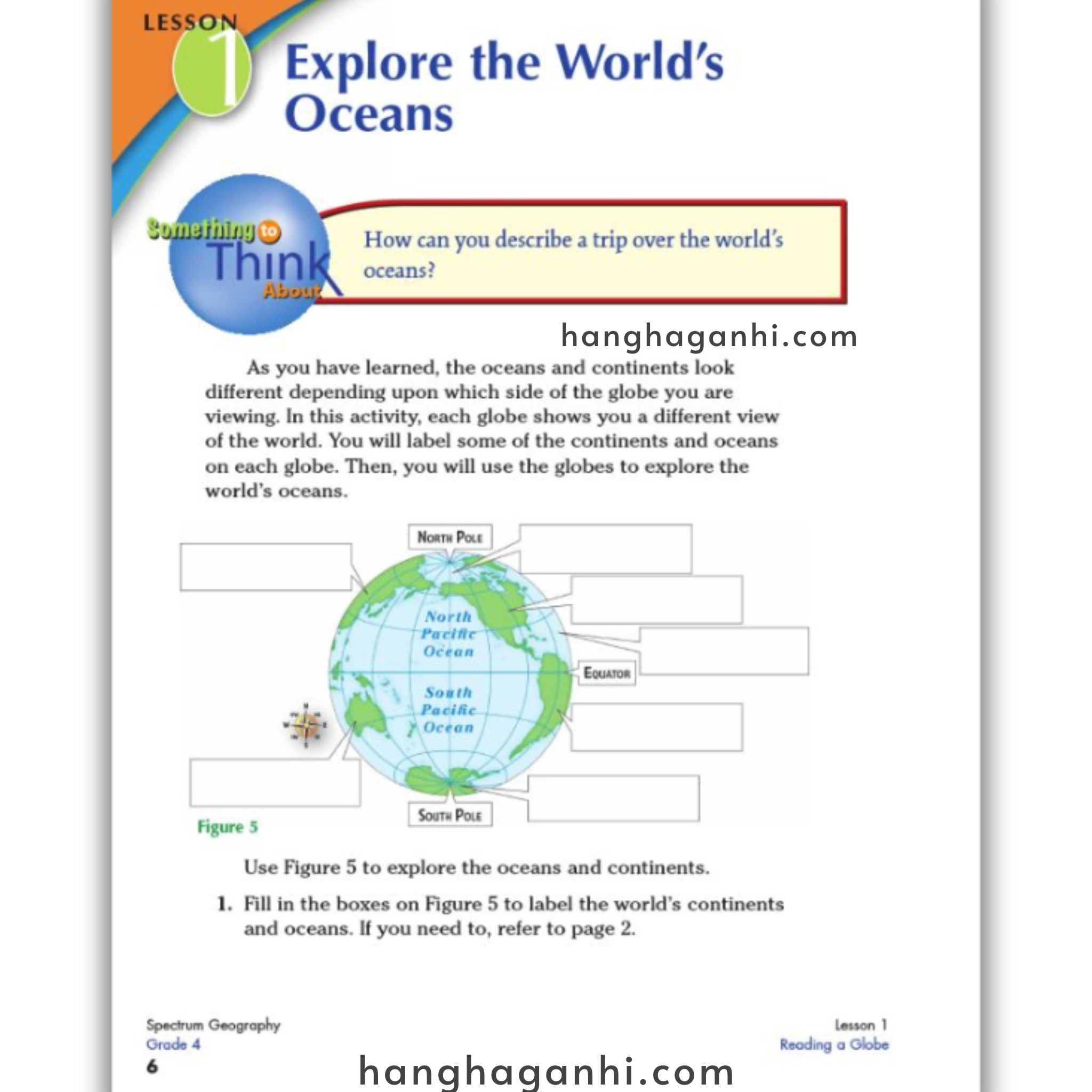 LESSON 1

Explore the World's Oceans

Something to Think About

How can you describe a trip over the world's oceans?

hanghaganhi.com

As you have learned, the oceans and continents look different depending upon which side of the globe you are viewing. In this activity, each globe shows you a different view of the world. You will label some of the continents and oceans on each globe. Then, you will use the globes to explore the world's oceans.

NORTH POLE

North Pacific Ocean

EQUATOR

South Pacific Ocean

SOUTH POLE

Figure 5

Use Figure 5 to explore the oceans and continents.

1. Fill in the boxes on Figure 5 to label the world's continents and oceans. If you need to, refer to page 2.

Spectrum Geography
Grade 4
6

Lesson 1
Reading a Globe

hanghaganhi.com